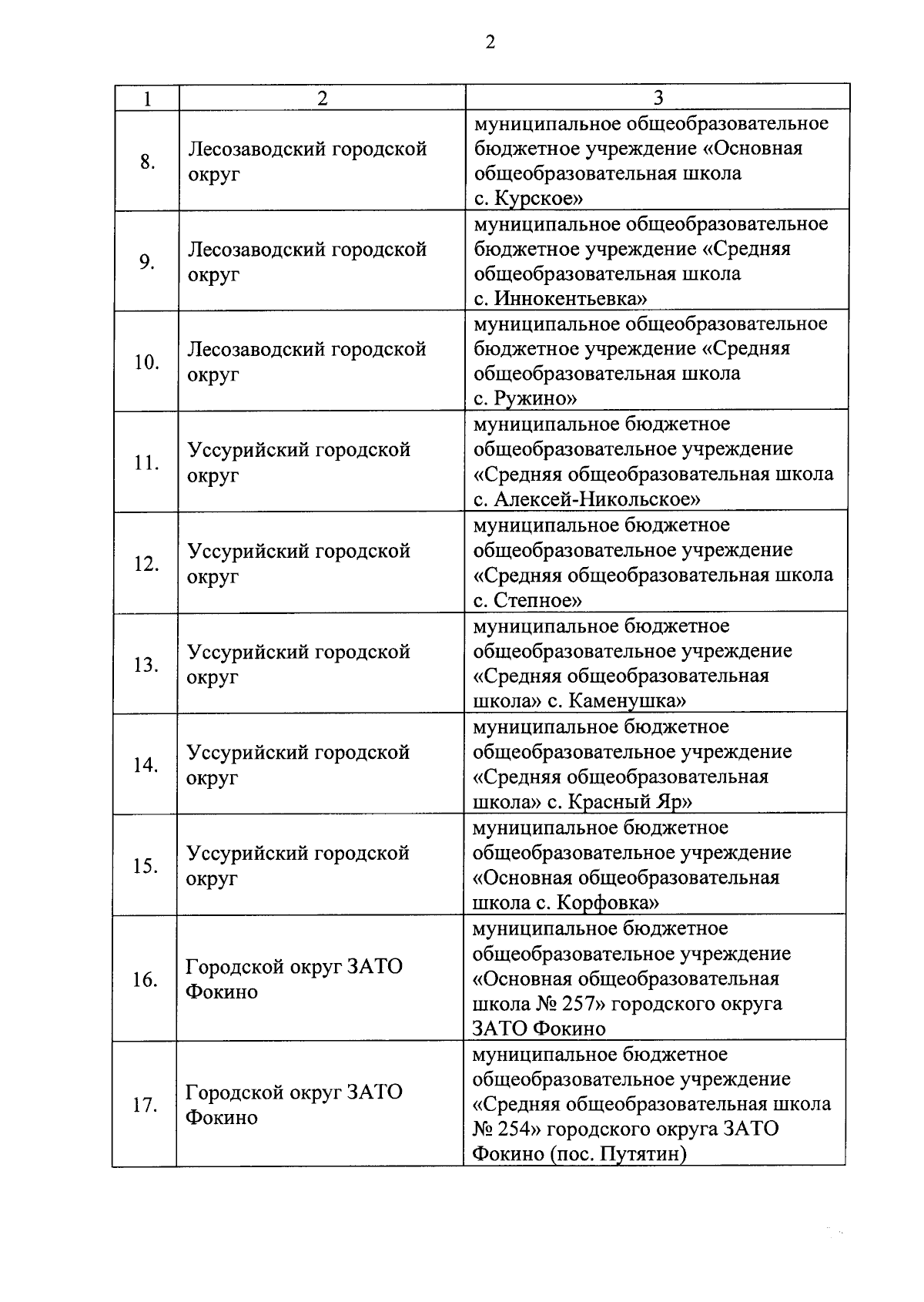 2

| 1 | 2 | 3 |
|---|---|---|
| 8. | Лесозаводский городской округ | муниципальное общеобразовательное бюджетное учреждение «Основная общеобразовательная школа с. Курское» |
| 9. | Лесозаводский городской округ | муниципальное общеобразовательное бюджетное учреждение «Средняя общеобразовательная школа с. Иннокентьевка» |
| 10. | Лесозаводский городской округ | муниципальное общеобразовательное бюджетное учреждение «Средняя общеобразовательная школа с. Ружино» |
| 11. | Уссурийский городской округ | муниципальное бюджетное общеобразовательное учреждение «Средняя общеобразовательная школа с. Алексей-Никольское» |
| 12. | Уссурийский городской округ | муниципальное бюджетное общеобразовательное учреждение «Средняя общеобразовательная школа с. Степное» |
| 13. | Уссурийский городской округ | муниципальное бюджетное общеобразовательное учреждение «Средняя общеобразовательная школа» с. Каменушка» |
| 14. | Уссурийский городской округ | муниципальное бюджетное общеобразовательное учреждение «Средняя общеобразовательная школа» с. Красный Яр» |
| 15. | Уссурийский городской округ | муниципальное бюджетное общеобразовательное учреждение «Основная общеобразовательная школа с. Корфовка» |
| 16. | Городской округ ЗАТО Фокино | муниципальное бюджетное общеобразовательное учреждение «Основная общеобразовательная школа № 257» городского округа ЗАТО Фокино |
| 17. | Городской округ ЗАТО Фокино | муниципальное бюджетное общеобразовательное учреждение «Средняя общеобразовательная школа № 254» городского округа ЗАТО Фокино (пос. Путятин) |